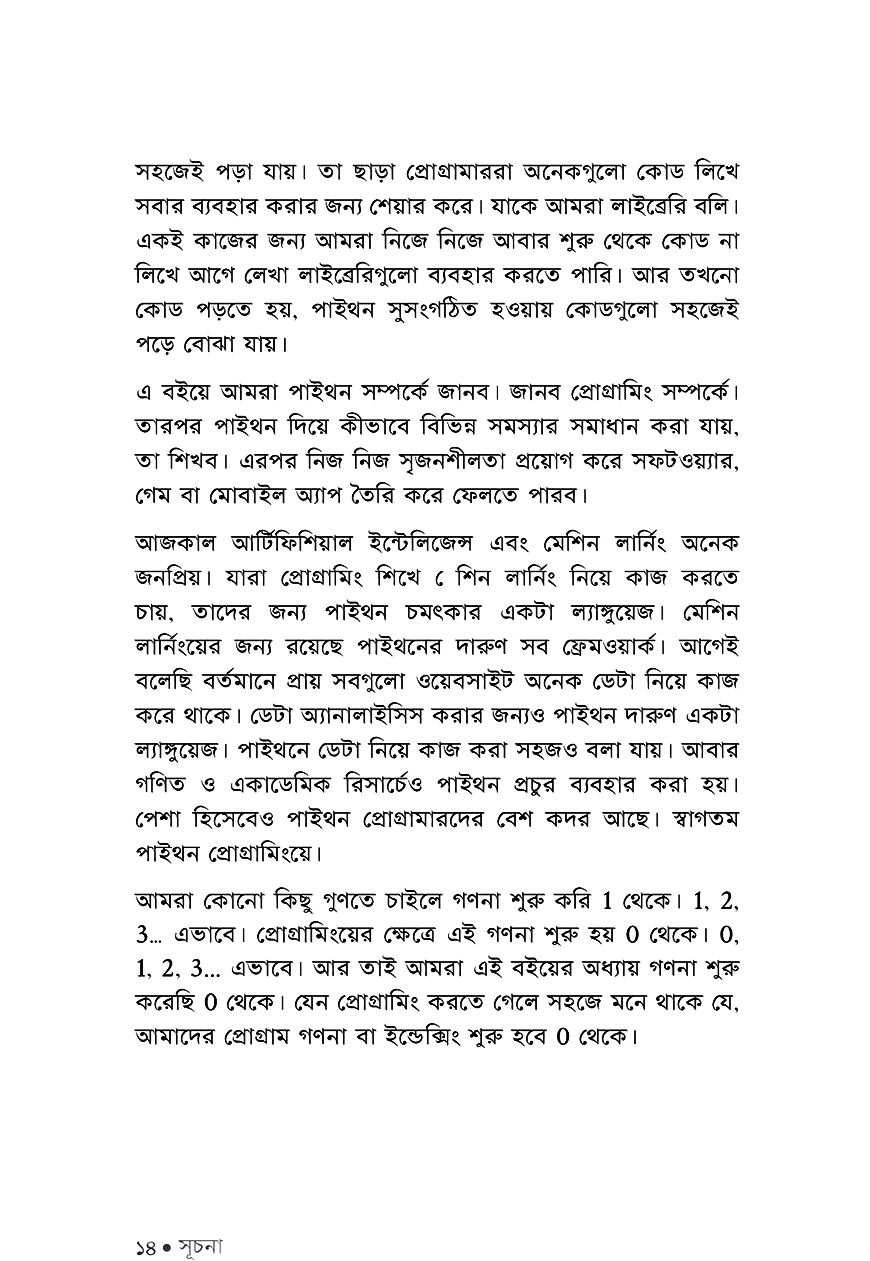 সহজেই পড়া যায়। তা ছাড়া প্রোগ্রামাররা অনেকগুলো কোড লিখে সবার ব্যবহার করার জন্য শেয়ার করে। যাকে আমরা লাইব্রেরি বলি। একই কাজের জন্য আমরা নিজে নিজে আবার শুরু থেকে কোড না লিখে আগে লেখা লাইব্রেরিগুলো ব্যবহার করতে পারি। আর তখনো কোড পড়তে হয়, পাইথন সুসংগঠিত হওয়ায় কোডগুলো সহজেই পড়ে বোঝা যায়।

এ বইয়ে আমরা পাইথন সম্পর্কে জানব। জানব প্রোগ্রামিং সম্পর্কে। তারপর পাইথন দিয়ে কীভাবে বিভিন্ন সমস্যার সমাধান করা যায়, তা শিখব। এরপর নিজ নিজ সৃজনশীলতা প্রয়োগ করে সফটওয়্যার, গেম বা মোবাইল অ্যাপ তৈরি করে ফেলতে পারব।

আজকাল আর্টিফিশিয়াল ইন্টেলিজেন্স এবং মেশিন লার্নিং অনেক জনপ্রিয়। যারা প্রোগ্রামিং শিখে ে শিন লার্নিং নিয়ে কাজ করতে চায়, তাদের জন্য পাইথন চমৎকার একটা ল্যাঙ্গুয়েজ। মেশিন লার্নিংয়ের জন্য রয়েছে পাইথনের দারুণ সব ফ্রেমওয়ার্ক। আগেই বলেছি বর্তমানে প্রায় সবগুলো ওয়েবসাইট অনেক ডেটা নিয়ে কাজ করে থাকে। ডেটা অ্যানালাইসিস করার জন্যও পাইথন দারুণ একটা ল্যাঙ্গুয়েজ। পাইথনে ডেটা নিয়ে কাজ করা সহজও বলা যায়। আবার গণিত ও একাডেমিক রিসার্চেও পাইথন প্রচুর ব্যবহার করা হয়। পেশা হিসেবেও পাইথন প্রোগ্রামারদের বেশ কদর আছে। স্বাগতম পাইথন প্রোগ্রামিংয়ে।

আমরা কোনো কিছু গুণতে চাইলে গণনা শুরু করি 1 থেকে। 1, 2, 3... এভাবে। প্রোগ্রামিংয়ের ক্ষেত্রে এই গণনা শুরু হয় 0 থেকে। 0, 1, 2, 3... এভাবে। আর তাই আমরা এই বইয়ের অধ্যায় গণনা শুরু করেছি 0 থেকে। যেন প্রোগ্রামিং করতে গেলে সহজে মনে থাকে যে, আমাদের প্রোগ্রাম গণনা বা ইন্ডেক্সিং শুরু হবে 0 থেকে।

১৪ • সূচনা